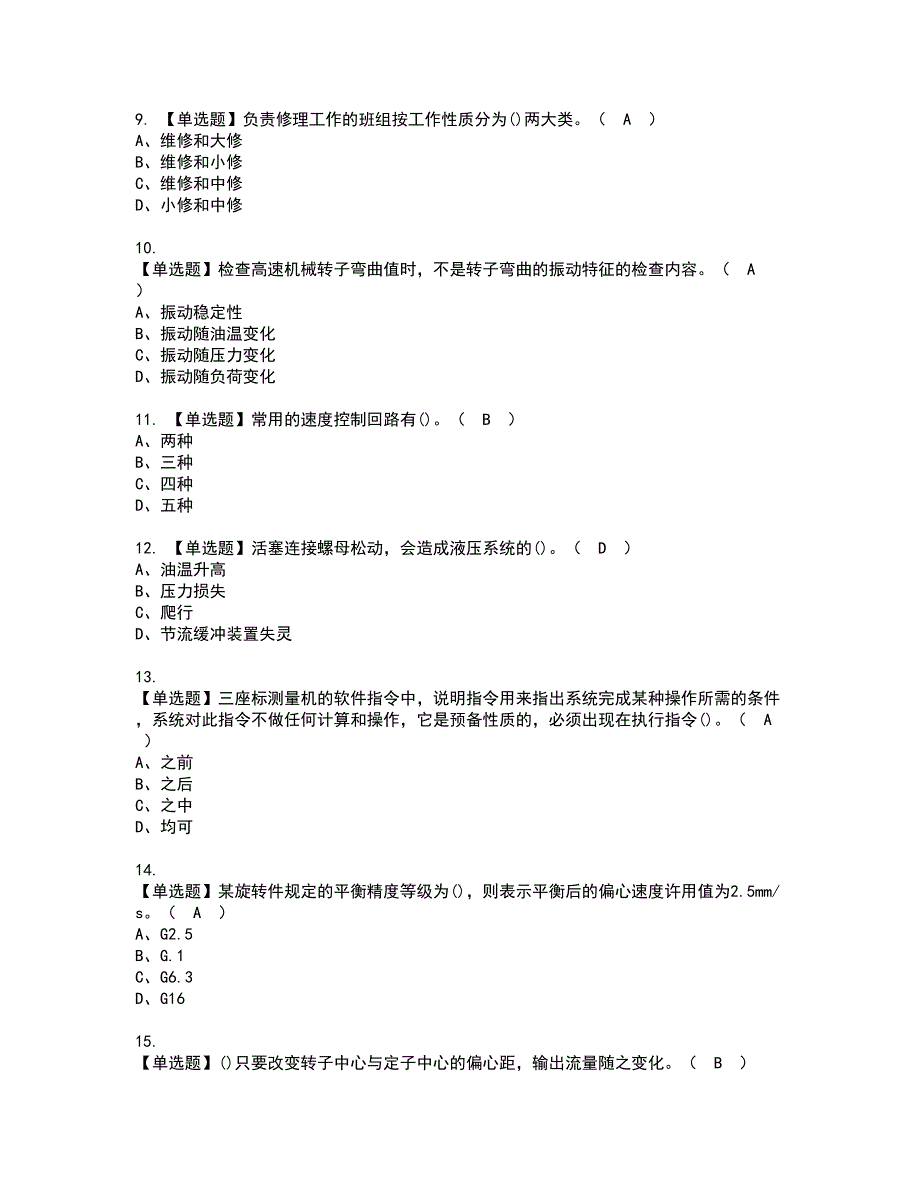 9. 【单选题】负责修理工作的班组按工作性质分为()两大类。（ A ）
A、维修和大修
B、维修和小修
C、维修和中修
D、小修和中修

10. 【单选题】检查高速机械转子弯曲值时，不是转子弯曲的振动特征的检查内容。（ A ）
A、振动稳定性
B、振动随油温变化
C、振动随压力变化
D、振动随负荷变化

11. 【单选题】常用的速度控制回路有()。（ B ）
A、两种
B、三种
C、四种
D、五种

12. 【单选题】活塞连接螺母松动，会造成液压系统的()。（ D ）
A、油温升高
B、压力损失
C、爬行
D、节流缓冲装置失灵

13. 【单选题】三座标测量机的软件指令中，说明指令用来指出系统完成某种操作所需的条件，系统对此指令不做任何计算和操作，它是预备性质的，必须出现在执行指令()。（ A ）
A、之前
B、之后
C、之中
D、均可

14. 【单选题】某旋转件规定的平衡精度等级为()，则表示平衡后的偏心速度许用值为2.5mm/s。（ A ）
A、G2.5
B、G.1
C、G6.3
D、G16

15. 【单选题】()只要改变转子中心与定子中心的偏心距，输出流量随之变化。（ B ）